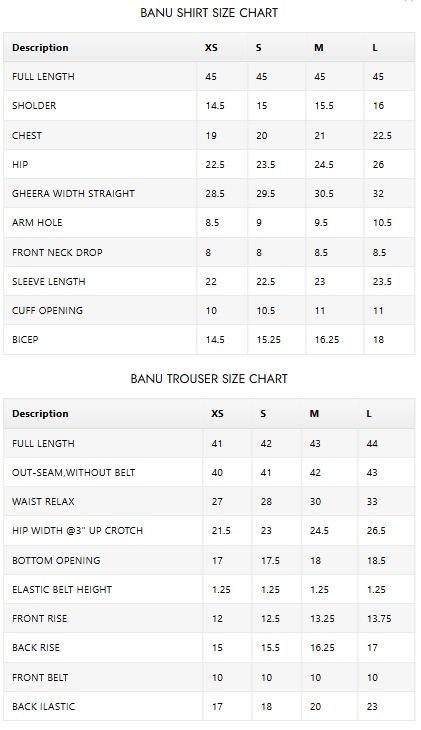 BANU SHIRT SIZE CHART

| Description | XS | S | M | L |
|---|---|---|---|---|
| FULL LENGTH | 45 | 45 | 45 | 45 |
| SHOLDER | 14.5 | 15 | 15.5 | 16 |
| CHEST | 19 | 20 | 21 | 22.5 |
| HIP | 22.5 | 23.5 | 24.5 | 26 |
| GHEERA WIDTH STRAIGHT | 28.5 | 29.5 | 30.5 | 32 |
| ARM HOLE | 8.5 | 9 | 9.5 | 10.5 |
| FRONT NECK DROP | 8 | 8 | 8.5 | 8.5 |
| SLEEVE LENGTH | 22 | 22.5 | 23 | 23.5 |
| CUFF OPENING | 10 | 10.5 | 11 | 11 |
| BICEP | 14.5 | 15.25 | 16.25 | 18 |

BANU TROUSER SIZE CHART

| Description | XS | S | M | L |
|---|---|---|---|---|
| FULL LENGTH | 41 | 42 | 43 | 44 |
| OUT-SEAM,WITHOUT BELT | 40 | 41 | 42 | 43 |
| WAIST RELAX | 27 | 28 | 30 | 33 |
| HIP WIDTH @3" UP CROTCH | 21.5 | 23 | 24.5 | 26.5 |
| BOTTOM OPENING | 17 | 17.5 | 18 | 18.5 |
| ELASTIC BELT HEIGHT | 1.25 | 1.25 | 1.25 | 1.25 |
| FRONT RISE | 12 | 12.5 | 13.25 | 13.75 |
| BACK RISE | 15 | 15.5 | 16.25 | 17 |
| FRONT BELT | 10 | 10 | 10 | 10 |
| BACK ILASTIC | 17 | 18 | 20 | 23 |